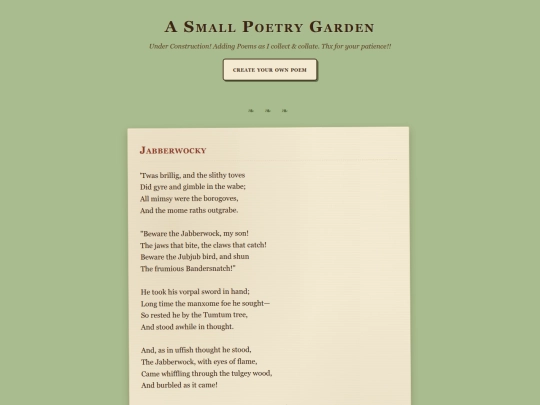 A Small Poetry Garden

Under Construction! Adding Poems as I collect & collate. Thx for your patience!!

CREATE YOUR OWN POEM

Jabberwocky

'Twas brillig, and the slithy toves
Did gyre and gimble in the wabe;
All mimsy were the borogoves,
And the mome raths outgrabe.

"Beware the Jabberwock, my son!
The jaws that bite, the claws that catch!
Beware the Jubjub bird, and shun
The frumious Bandersnatch!"

He took his vorpal sword in hand;
Long time the manxome foe he sought—
So rested he by the Tumtum tree,
And stood awhile in thought.

And, as in uffish thought he stood,
The Jabberwock, with eyes of flame,
Came whiffling through the tulgey wood,
And burbled as it came!